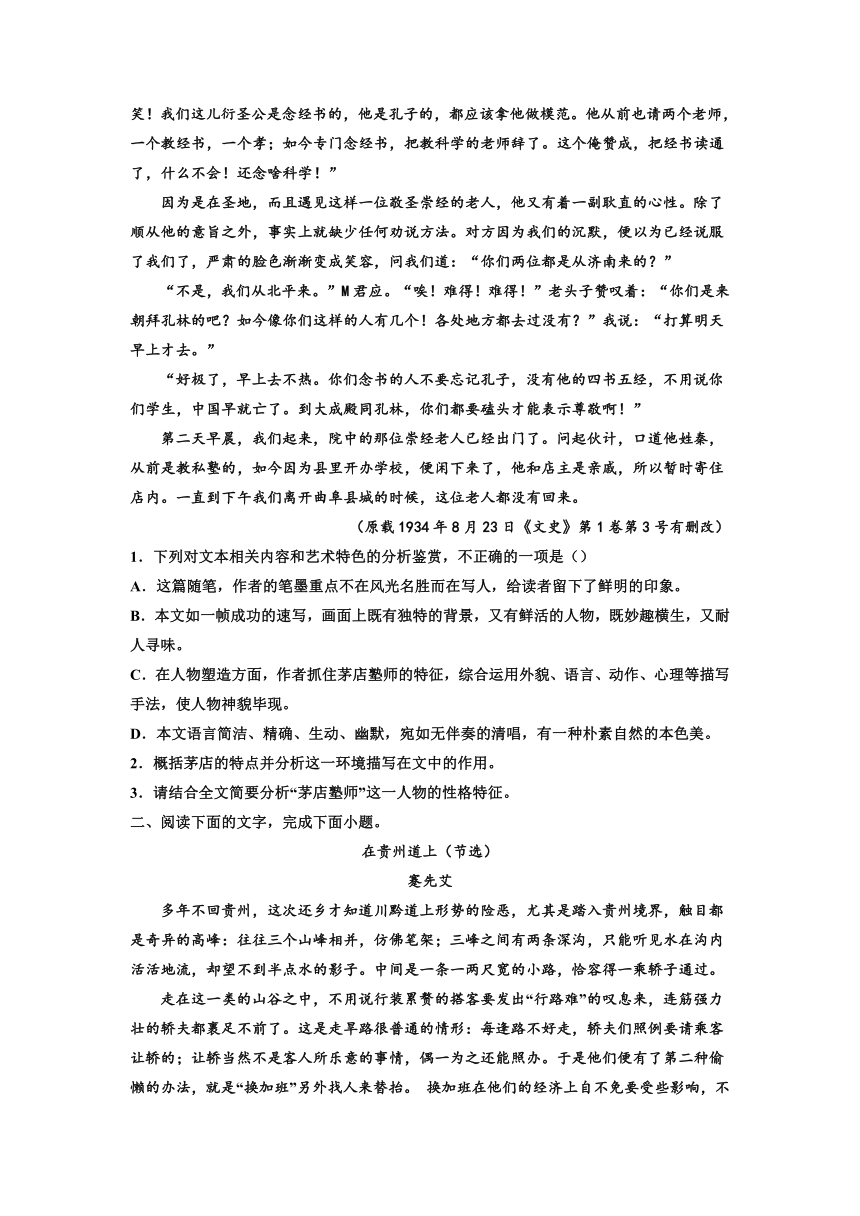 笑！我们这儿衍圣公是念经书的，他是孔子的，都应该拿他做模范。他从前也请两个老师，一个教经书，一个孝；如今专门念经书，把教科学的老师辞了。这个俺赞成，把经书读通了，什么不会！还念啥科学！”

因为是在圣地，而且遇见这样一位敬圣崇经的老人，他又有着一副耿直的心性。除了顺从他的意旨之外，事实上就缺少任何劝说方法。对方因为我们的沉默，便以为已经说服了我们了，严肃的脸色渐渐变成笑容，问我们道：“你们两位都是从济南来的？”

“不是，我们从北平来。”M君应。“唉！难得！难得！”老头子赞叹着：“你们是来朝拜孔林的吧？如今像你们这样的人有几个！各处地方都去过没有？”我说：“打算明天早上才去。”

“好极了，早上去不热。你们念书的人不要忘记孔子，没有他的四书五经，不用说你们学生，中国早就亡了。到大成殿同孔林，你们都要磕头才能表示尊敬啊！”

第二天早晨，我们起来，院中的那位崇经老人已经出门了。问起伙计，口道他姓秦，从前是教私塾的，如今因为县里开办学校，便闲下来了，他和店主是亲戚，所以暂时寄住店内。一直到下午我们离开曲阜县城的时候，这位老人都没有回来。

（原载1934年8月23日《文史》第1卷第3号有删改）

1．下列对文本相关内容和艺术特色的分析鉴赏，不正确的一项是（）

A．这篇随笔，作者的笔墨重点不在风光名胜而在写人，给读者留下了鲜明的印象。

B．本文如一帧成功的速写，画面上既有独特的背景，又有鲜活的人物，既妙趣横生，又耐人寻味。

C．在人物塑造方面，作者抓住茅店塾师的特征，综合运用外貌、语言、动作、心理等描写手法，使人物神貌毕现。

D．本文语言简洁、精确、生动、幽默，宛如无伴奏的清唱，有一种朴素自然的本色美。

2．概括茅店的特点并分析这一环境描写在文中的作用。

3．请结合全文简要分析“茅店塾师”这一人物的性格特征。

二、阅读下面的文字，完成下面小题。

在贵州道上（节选）

蹇先艾

多年不回贵州，这次还乡才知道川黔道上形势的险恶，尤其是踏入贵州境界，触目都是奇异的高峰：往往三个山峰相并，仿佛笔架；三峰之间有两条深沟，只能听见水在沟内活活地流，却望不到半点水的影子。中间是一条一两尺宽的小路，恰容得一乘轿子通过。

走在这一类的山谷之中，不用说行装累赘的搭客要发出“行路难”的叹息来，连筋强力壮的轿夫都裹足不前了。这是走旱路很普通的情形：每逢路不好走，轿夫们照例要请乘客让轿的；让轿当然不是客人所乐意的事情，偶一为之还能照办。于是他们便有了第二种偷懒的办法，就是“换加班”另外找人来替抬。 换加班在他们的经济上自不免要受些影响，不